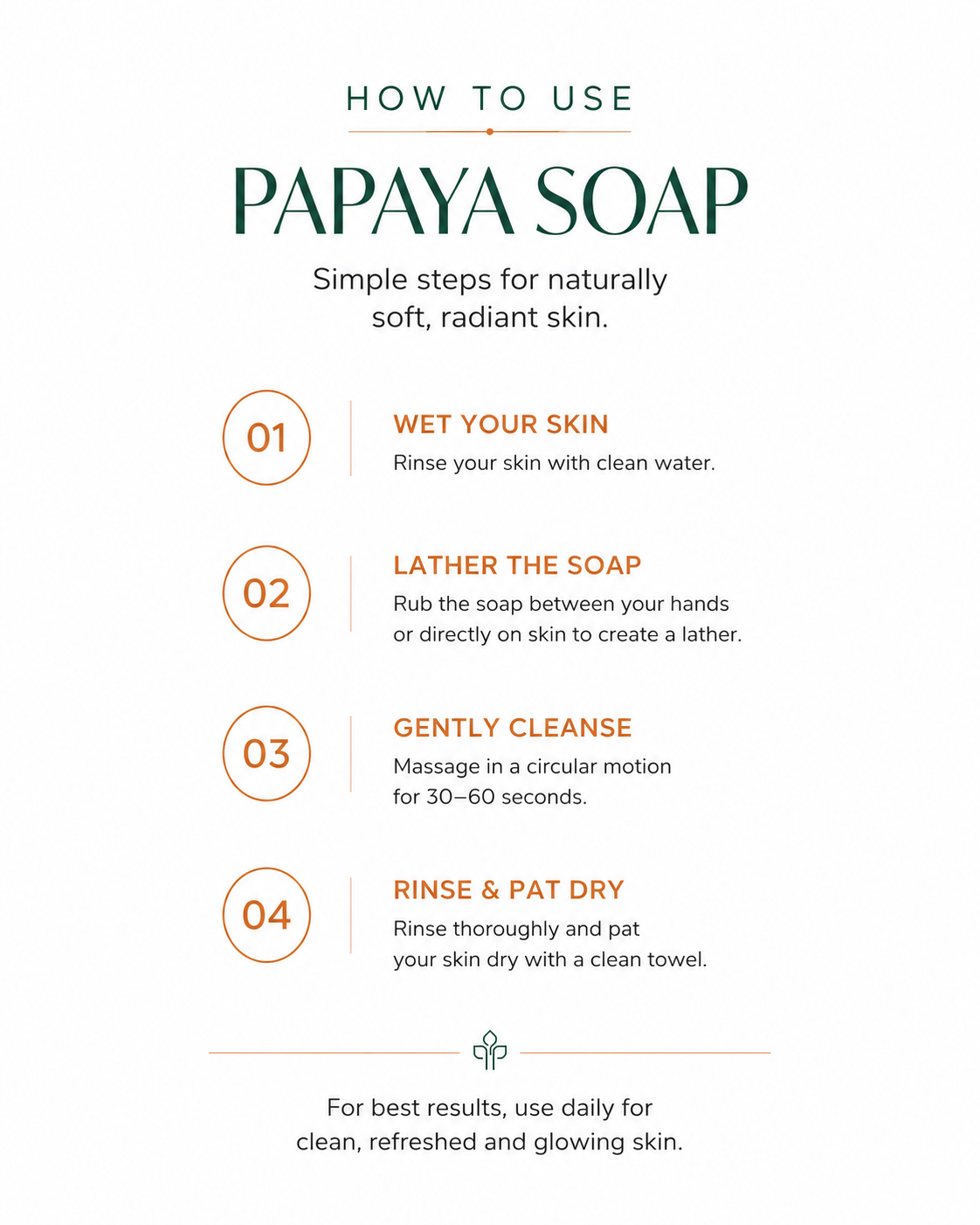 HOW TO USE

PAPAYA SOAP

Simple steps for naturally soft, radiant skin.

01

WET YOUR SKIN

Rinse your skin with clean water.

02

LATHER THE SOAP

Rub the soap between your hands or directly on skin to create a lather.

03

GENTLY CLEANSE

Massage in a circular motion for 30–60 seconds.

04

RINSE & PAT DRY

Rinse thoroughly and pat your skin dry with a clean towel.

For best results, use daily for clean, refreshed and glowing skin.